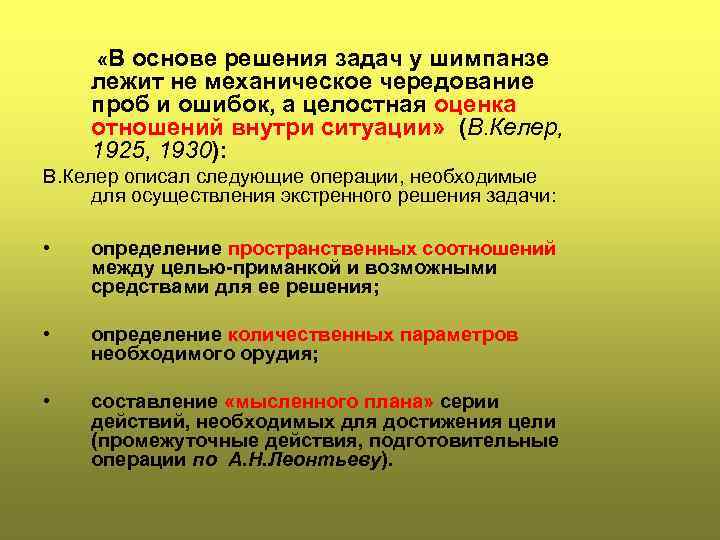 «В основе решения задач у шимпанзе лежит не механическое чередование проб и ошибок, а целостная оценка отношений внутри ситуации» (В.Келер, 1925, 1930):

В.Келер описал следующие операции, необходимые для осуществления экстренного решения задачи:

• определение пространственных соотношений между целью-приманкой и возможными средствами для ее решения;

• определение количественных параметров необходимого орудия;

• составление «мысленного плана» серии действий, необходимых для достижения цели (промежуточные действия, подготовительные операции по А.Н.Леонтьеву).